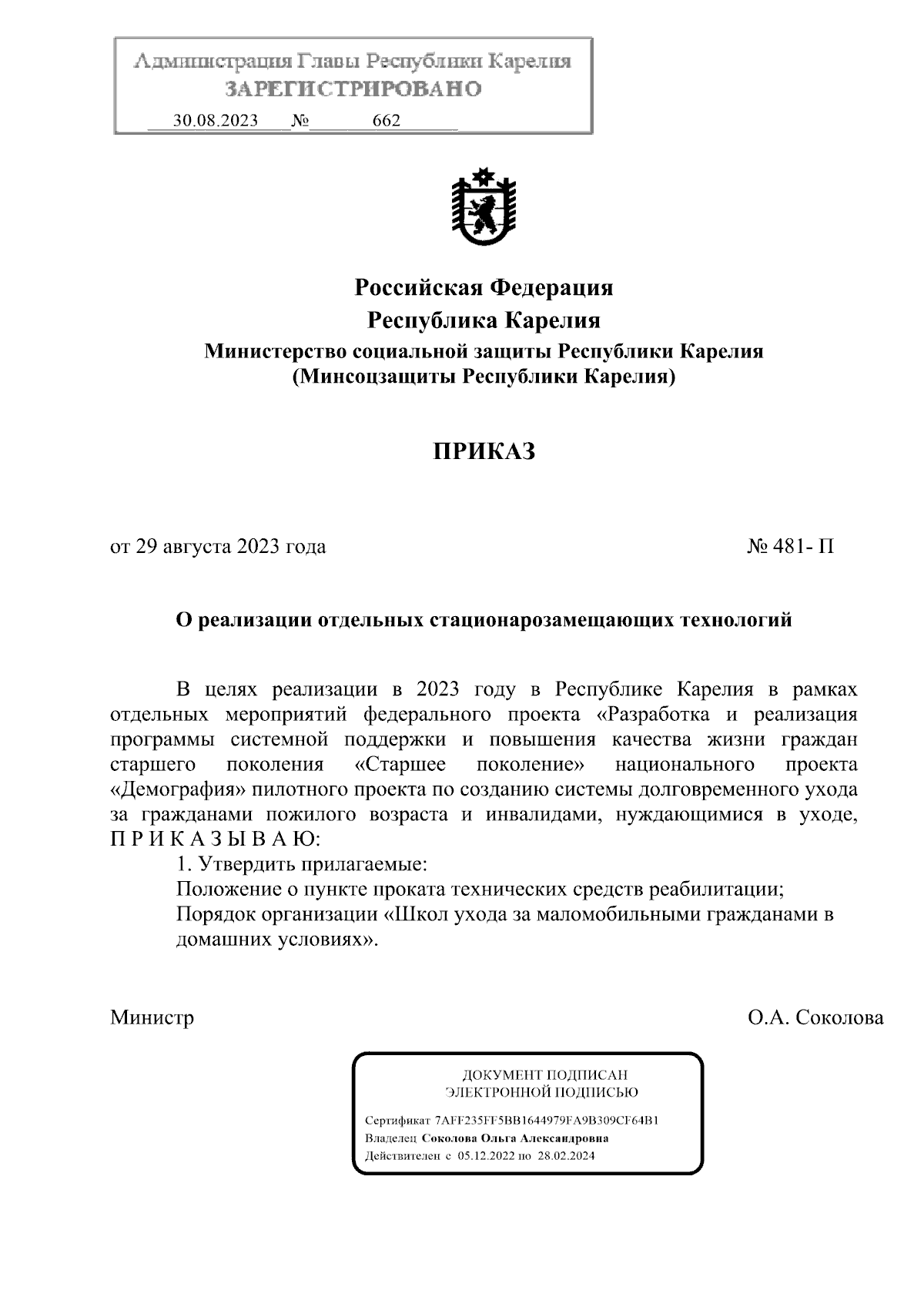 Администрация Главы Республики Карелия
ЗАРЕГИСТРИРОВАНО
30.08.2023 № 662

Российская Федерация
Республика Карелия
Министерство социальной защиты Республики Карелия
(Минсоцзащиты Республики Карелия)

ПРИКАЗ

от 29 августа 2023 года № 481- П

О реализации отдельных стационарозамещающих технологий

В целях реализации в 2023 году в Республике Карелия в рамках отдельных мероприятий федерального проекта «Разработка и реализация программы системной поддержки и повышения качества жизни граждан старшего поколения «Старшее поколение» национального проекта «Демография» пилотного проекта по созданию системы долговременного ухода за гражданами пожилого возраста и инвалидами, нуждающимися в уходе, П Р И К А З Ы В А Ю:

1. Утвердить прилагаемые:
Положение о пункте проката технических средств реабилитации;
Порядок организации «Школ ухода за маломобильными гражданами в домашних условиях».

Министр О.А. Соколова

ДОКУМЕНТ ПОДПИСАН
ЭЛЕКТРОННОЙ ПОДПИСЬЮ
Сертификат 7AFF235FF5BB1644979FA9B309CF64B1
Владелец Соколова Ольга Александровна
Действителен с 05.12.2022 по 28.02.2024